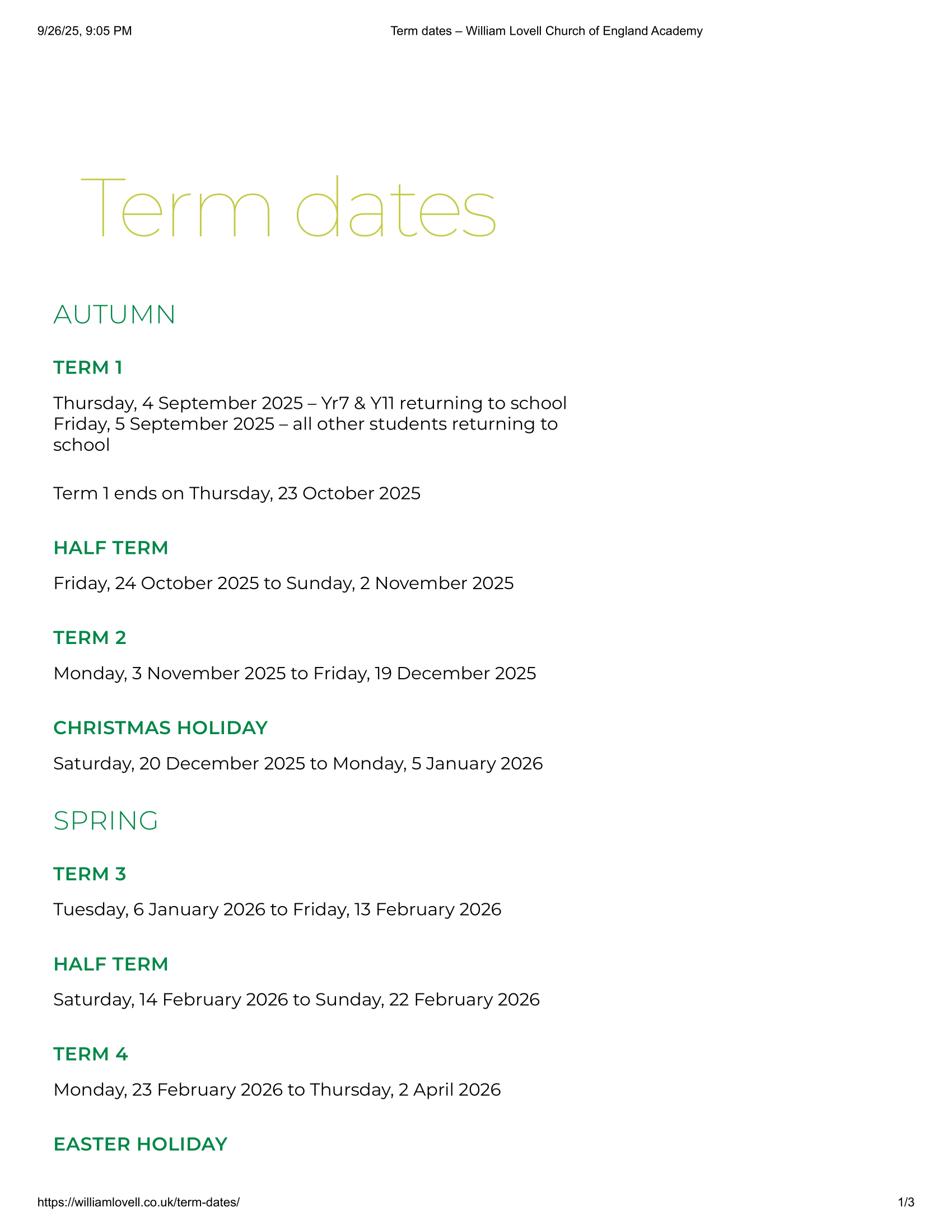 9/26/25, 9:05 PM

Term dates – William Lovell Church of England Academy

Term dates

AUTUMN

TERM 1

Thursday, 4 September 2025 – Yr7 & Y11 returning to school
Friday, 5 September 2025 – all other students returning to school

Term 1 ends on Thursday, 23 October 2025

HALF TERM

Friday, 24 October 2025 to Sunday, 2 November 2025

TERM 2

Monday, 3 November 2025 to Friday, 19 December 2025

CHRISTMAS HOLIDAY

Saturday, 20 December 2025 to Monday, 5 January 2026

SPRING

TERM 3

Tuesday, 6 January 2026 to Friday, 13 February 2026

HALF TERM

Saturday, 14 February 2026 to Sunday, 22 February 2026

TERM 4

Monday, 23 February 2026 to Thursday, 2 April 2026

EASTER HOLIDAY

https://williamlovell.co.uk/term-dates/

1/3